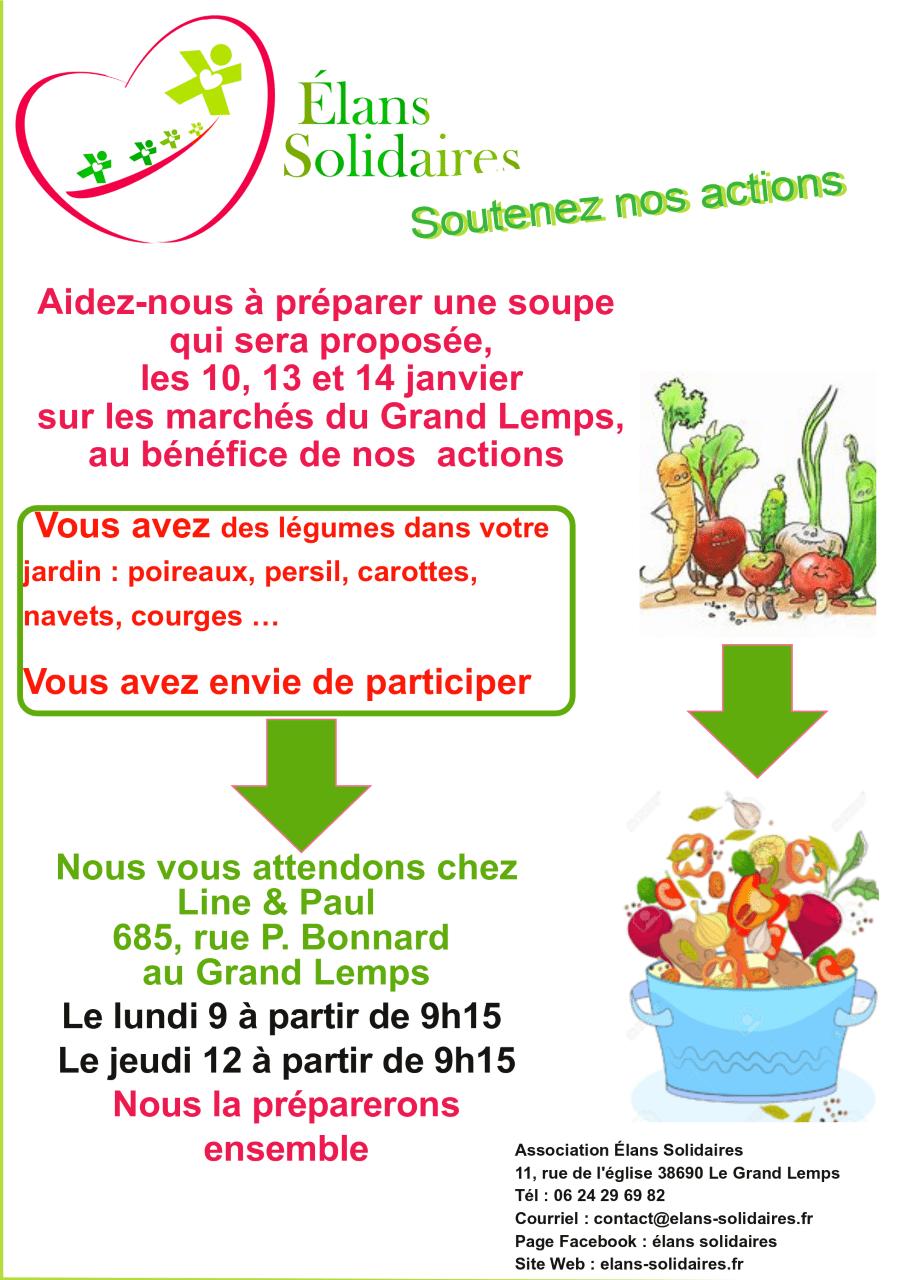 Élans Solidaires

Soutenez nos actions

Aidez-nous à préparer une soupe qui sera proposée, les 10, 13 et 14 janvier sur les marchés du Grand Lemps, au bénéfice de nos actions

Vous avez des légumes dans votre jardin : poireaux, persil, carottes, navets, courges …

Vous avez envie de participer

Nous vous attendons chez
Line & Paul
685, rue P. Bonnard
au Grand Lemps

Le lundi 9 à partir de 9h15
Le jeudi 12 à partir de 9h15

Nous la préparerons ensemble

Association Élans Solidaires
11, rue de l'église 38690 Le Grand Lemps
Tél : 06 24 29 69 82
Courriel : contact@elans-solidaires.fr
Page Facebook : élans solidaires
Site Web : elans-solidaires.fr